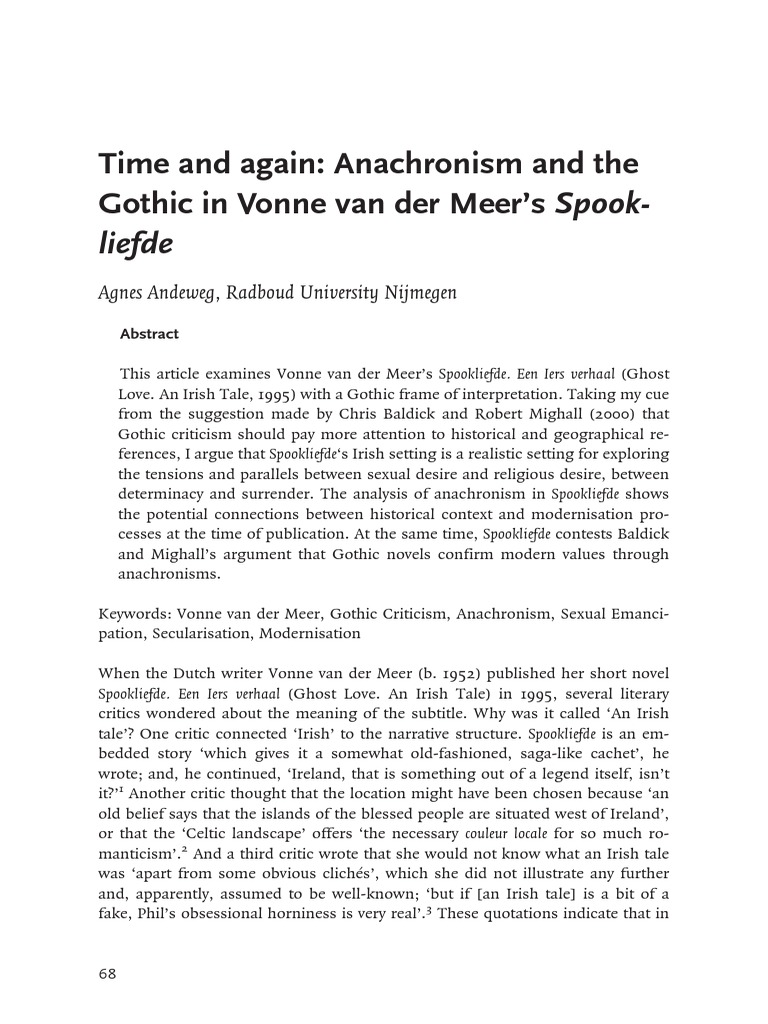 Time and again: Anachronism and the Gothic in Vonne van der Meer's Spookliefde

Agnes Andeweg, Radboud University Nijmegen

Abstract

This article examines Vonne van der Meer's Spookliefde. Een Iers verhaal (Ghost Love. An Irish Tale, 1995) with a Gothic frame of interpretation. Taking my cue from the suggestion made by Chris Baldick and Robert Mighall (2000) that Gothic criticism should pay more attention to historical and geographical references, I argue that Spookliefde's Irish setting is a realistic setting for exploring the tensions and parallels between sexual desire and religious desire, between determinacy and surrender. The analysis of anachronism in Spookliefde shows the potential connections between historical context and modernisation processes at the time of publication. At the same time, Spookliefde contests Baldick and Mighall's argument that Gothic novels confirm modern values through anachronisms.

Keywords: Vonne van der Meer, Gothic Criticism, Anachronism, Sexual Emancipation, Secularisation, Modernisation

When the Dutch writer Vonne van der Meer (b. 1952) published her short novel Spookliefde. Een Iers verhaal (Ghost Love. An Irish Tale) in 1995, several literary critics wondered about the meaning of the subtitle. Why was it called 'An Irish tale'? One critic connected 'Irish' to the narrative structure. Spookliefde is an embedded story 'which gives it a somewhat old-fashioned, saga-like cachet', he wrote; and, he continued, 'Ireland, that is something out of a legend itself, isn't it?'$^1$ Another critic thought that the location might have been chosen because 'an old belief says that the islands of the blessed people are situated west of Ireland', or that the 'Celtic landscape' offers 'the necessary couleur locale for so much romanticism'.$^2$ And a third critic wrote that she would not know what an Irish tale was 'apart from some obvious clichés', which she did not illustrate any further and, apparently, assumed to be well-known; 'but if [an Irish tale] is a bit of a fake, Phil's obsessional horniness is very real'.$^3$ These quotations indicate that in

68